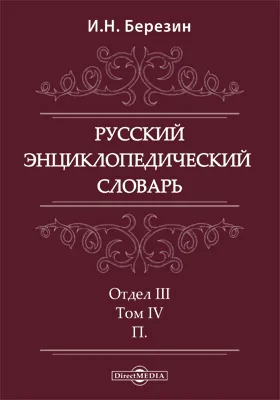 И.Н. Березин

РУССКИЙ ЭНЦИКЛОПЕДИЧЕСКИЙ СЛОВАРЬ

Отдел III
Том IV
П.

DirectMEDIA